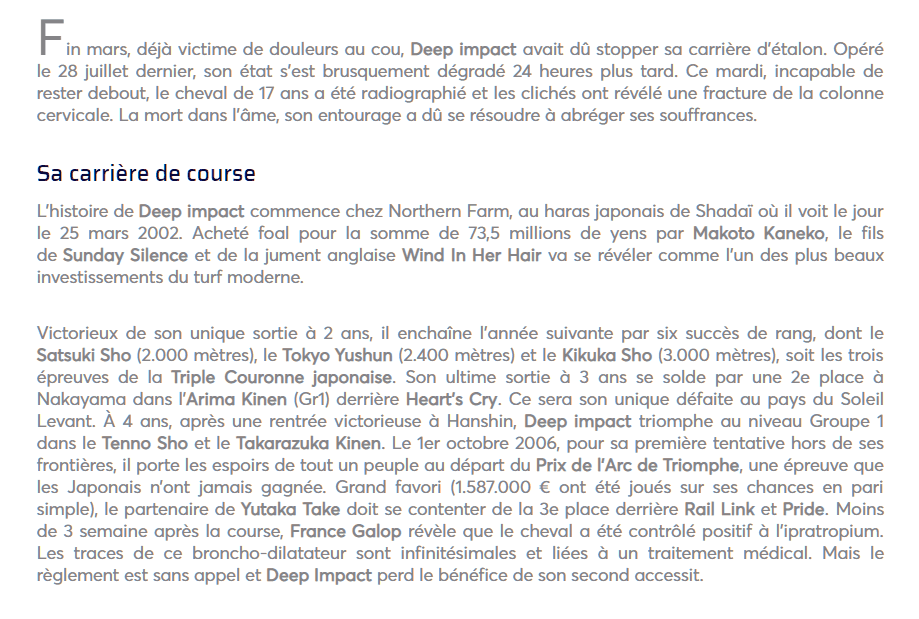 Fin mars, déjà victime de douleurs au cou, Deep impact avait dû stopper sa carrière d'étalon. Opéré le 28 juillet dernier, son état s'est brusquement dégradé 24 heures plus tard. Ce mardi, incapable de rester debout, le cheval de 17 ans a été radiographié et les clichés ont révélé une fracture de la colonne cervicale. La mort dans l'âme, son entourage a dû se résoudre à abréger ses souffrances.

Sa carrière de course

L'histoire de Deep impact commence chez Northern Farm, au haras japonais de Shadaï où il voit le jour le 25 mars 2002. Acheté foal pour la somme de 73,5 millions de yens par Makoto Kaneko, le fils de Sunday Silence et de la jument anglaise Wind In Her Hair va se révéler comme l'un des plus beaux investissements du turf moderne.

Victorieux de son unique sortie à 2 ans, il enchaîne l'année suivante par six succès de rang, dont le Satsuki Sho (2.000 mètres), le Tokyo Yushun (2.400 mètres) et le Kikuka Sho (3.000 mètres), soit les trois épreuves de la Triple Couronne japonaise. Son ultime sortie à 3 ans se solde par une 2e place à Nakayama dans l'Arima Kinen (Gr1) derrière Heart's Cry. Ce sera son unique défaite au pays du Soleil Levant. À 4 ans, après une rentrée victorieuse à Hanshin, Deep impact triomphe au niveau Groupe 1 dans le Tenno Sho et le Takarazuka Kinen. Le 1er octobre 2006, pour sa première tentative hors de ses frontières, il porte les espoirs de tout un peuple au départ du Prix de l'Arc de Triomphe, une épreuve que les Japonais n'ont jamais gagnée. Grand favori (1.587.000 € ont été joués sur ses chances en pari simple), le partenaire de Yutaka Take doit se contenter de la 3e place derrière Rail Link et Pride. Moins de 3 semaine après la course, France Galop révèle que le cheval a été contrôlé positif à l'ipratropium. Les traces de ce broncho-dilatateur sont infinitésimales et liées à un traitement médical. Mais le règlement est sans appel et Deep Impact perd le bénéfice de son second accessit.